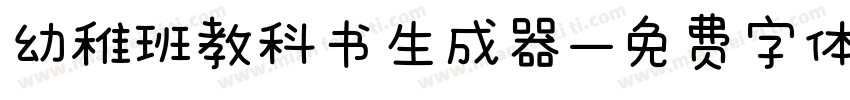 幼稚班教科书生成器—免费字体